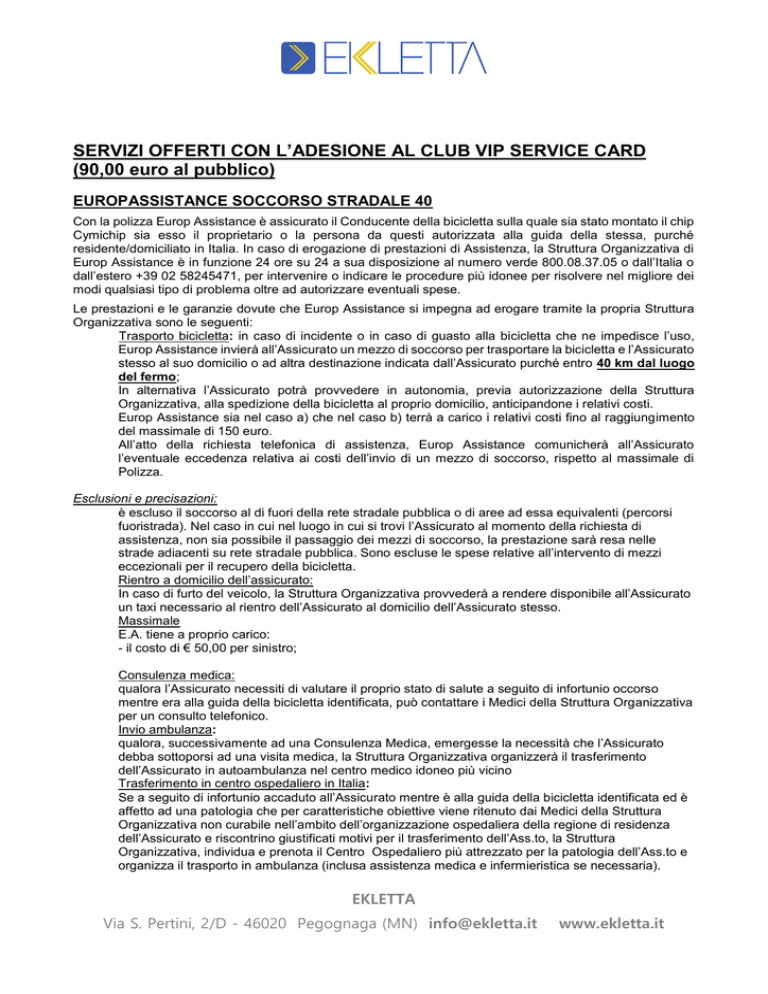 EKLETTA

SERVIZI OFFERTI CON L'ADESIONE AL CLUB VIP SERVICE CARD (90,00 euro al pubblico)

EUROPASSISTANCE SOCCORSO STRADALE 40

Con la polizza Europ Assistance è assicurato il Conducente della bicicletta sulla quale sia stato montato il chip Cymichip sia esso il proprietario o la persona da questi autorizzata alla guida della stessa, purché residente/domiciliato in Italia. In caso di erogazione di prestazioni di Assistenza, la Struttura Organizzativa di Europ Assistance è in funzione 24 ore su 24 a sua disposizione al numero verde 800.08.37.05 o dall'Italia o dall'estero +39 02 58245471, per intervenire o indicare le procedure più idonee per risolvere nel migliore dei modi qualsiasi tipo di problema oltre ad autorizzare eventuali spese.

Le prestazioni e le garanzie dovute che Europ Assistance si impegna ad erogare tramite la propria Struttura Organizzativa sono le seguenti:

Trasporto bicicletta: in caso di incidente o in caso di guasto alla bicicletta che ne impedisce l'uso, Europ Assistance invierà all'Assicurato un mezzo di soccorso per trasportare la bicicletta e l'Assicurato stesso al suo domicilio o ad altra destinazione indicata dall'Assicurato purché entro 40 km dal luogo del fermo;
In alternativa l'Assicurato potrà provvedere in autonomia, previa autorizzazione della Struttura Organizzativa, alla spedizione della bicicletta al proprio domicilio, anticipandone i relativi costi.
Europ Assistance sia nel caso a) che nel caso b) terrà a carico i relativi costi fino al raggiungimento del massimale di 150 euro.
All'atto della richiesta telefonica di assistenza, Europ Assistance comunicherà all'Assicurato l'eventuale eccedenza relativa ai costi dell'invio di un mezzo di soccorso, rispetto al massimale di Polizza.

Esclusioni e precisazioni:
è escluso il soccorso al di fuori della rete stradale pubblica o di aree ad essa equivalenti (percorsi fuoristrada). Nel caso in cui nel luogo in cui si trovi l'Assicurato al momento della richiesta di assistenza, non sia possibile il passaggio dei mezzi di soccorso, la prestazione sarà resa nelle strade adiacenti su rete stradale pubblica. Sono escluse le spese relative all'intervento di mezzi eccezionali per il recupero della bicicletta.
Rientro a domicilio dell'assicurato:
In caso di furto del veicolo, la Struttura Organizzativa provvederà a rendere disponibile all'Assicurato un taxi necessario al rientro dell'Assicurato al domicilio dell'Assicurato stesso.
Massimale
E.A. tiene a proprio carico:
- il costo di € 50,00 per sinistro;

Consulenza medica:
qualora l'Assicurato necessiti di valutare il proprio stato di salute a seguito di infortunio occorso mentre era alla guida della bicicletta identificata, può contattare i Medici della Struttura Organizzativa per un consulto telefonico.
Invio ambulanza:
qualora, successivamente ad una Consulenza Medica, emergesse la necessità che l'Assicurato debba sottoporsi ad una visita medica, la Struttura Organizzativa organizzerà il trasferimento dell'Assicurato in autoambulanza nel centro medico idoneo più vicino
Trasferimento in centro ospedaliero in Italia:
Se a seguito di infortunio accaduto all'Assicurato mentre è alla guida della bicicletta identificata ed è affetto ad una patologia che per caratteristiche obiettive viene ritenuto dai Medici della Struttura Organizzativa non curabile nell'ambito dell'organizzazione ospedaliera della regione di residenza dell'Assicurato e riscontrino giustificati motivi per il trasferimento dell'Ass.to, la Struttura Organizzativa, individua e prenota il Centro Ospedaliero più attrezzato per la patologia dell'Ass.to e organizza il trasporto in ambulanza (inclusa assistenza medica e infermieristica se necessaria).

EKLETTA
Via S. Pertini, 2/D - 46020 Pegognaga (MN) info@ekletta.it www.ekletta.it